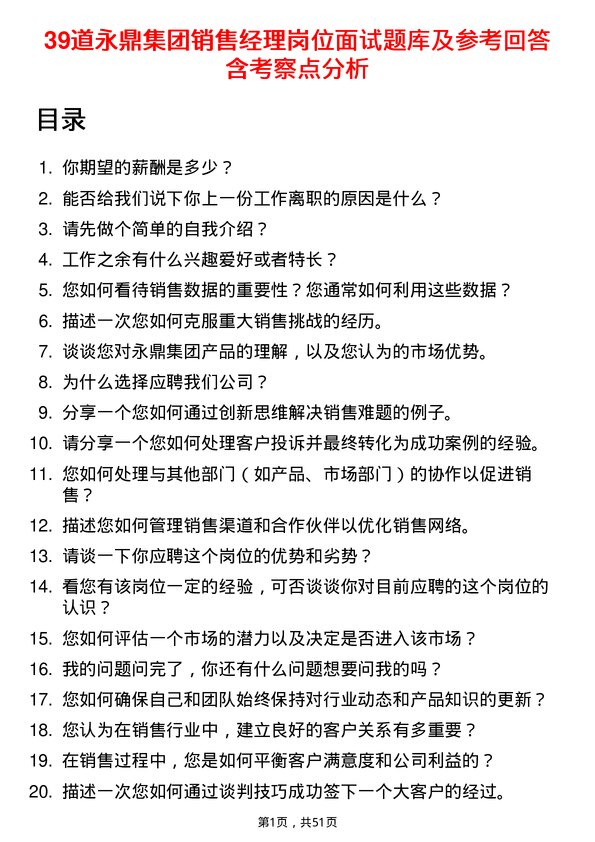 39道永鼎集团销售经理岗位面试题库及参考回答含考察点分析

目录

1. 你期望的薪酬是多少？
2. 能否给我们说下你上一份工作离职的原因是什么？
3. 请先做个简单的自我介绍？
4. 工作之余有什么兴趣爱好或者特长？
5. 您如何看待销售数据的重要性？您通常如何利用这些数据？
6. 描述一次您如何克服重大销售挑战的经历。
7. 谈谈您对永鼎集团产品的理解，以及您认为的市场优势。
8. 为什么选择应聘我们公司？
9. 分享一个您如何通过创新思维解决销售难题的例子。
10. 请分享一个您如何处理客户投诉并最终转化为成功案例的经验。
11. 您如何处理与其他部门（如产品、市场部门）的协作以促进销售？
12. 描述您如何管理销售渠道和合作伙伴以优化销售网络。
13. 请谈一下你应聘这个岗位的优势和劣势？
14. 看您有该岗位一定的经验，可否谈谈你对目前应聘的这个岗位的认识？
15. 您如何评估一个市场的潜力以及决定是否进入该市场？
16. 我的问题问完了，你还有什么问题想要问我的吗？
17. 您如何确保自己和团队始终保持对行业动态和产品知识的更新？
18. 您认为在销售行业中，建立良好的客户关系有多重要？
19. 在销售过程中，您是如何平衡客户满意度和公司利益的？
20. 描述一次您如何通过谈判技巧成功签下一个大客户的经过。

第1页，共51页